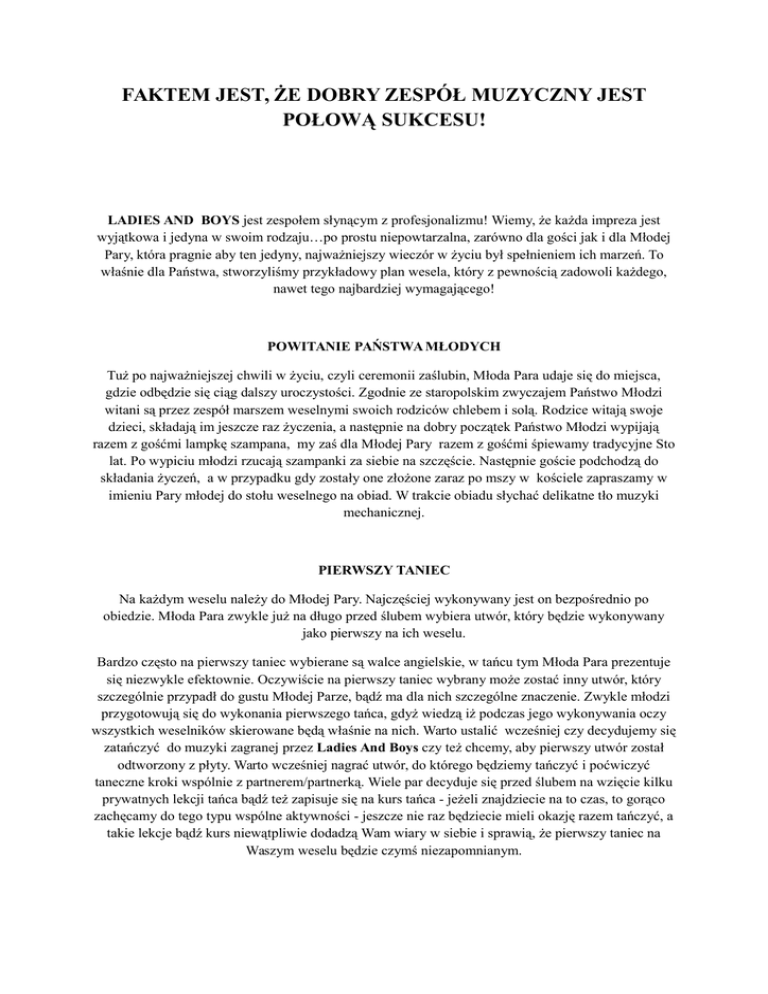 FAKTEM JEST, ŻE DOBRY ZESPÓŁ MUZYCZNY JEST POŁOWĄ SUKCESU!

LADIES AND BOYS jest zespołem słynącym z profesjonalizmu! Wiemy, że każda impreza jest wyjątkowa i jedyna w swoim rodzaju…po prostu niepowtarzalna, zarówno dla gości jak i dla Młodej Pary, która pragnie aby ten jedyny, najważniejszy wieczór w życiu był spełnieniem ich marzeń. To właśnie dla Państwa, stworzyliśmy przykładowy plan wesela, który z pewnością zadowoli każdego, nawet tego najbardziej wymagającego!

POWITANIE PAŃSTWA MŁODYCH

Tuż po najważniejszej chwili w życiu, czyli ceremonii zaślubin, Młoda Para udaje się do miejsca, gdzie odbędzie się ciąg dalszy uroczystości. Zgodnie ze staropolskim zwyczajem Państwo Młodzi witani są przez zespół marszem weselnymi swoich rodziców chlebem i solą. Rodzice witają swoje dzieci, składają im jeszcze raz życzenia, a następnie na dobry początek Państwo Młodzi wypijają razem z gośćmi lampkę szampana, my zaś dla Młodej Pary razem z gośćmi śpiewamy tradycyjne Sto lat. Po wypiciu młodzi rzucają szampanki za siebie na szczęście. Następnie goście podchodzą do składania życzeń, a w przypadku gdy zostały one złożone zaraz po mszy w kościele zapraszamy w imieniu Pary młodej do stołu weselnego na obiad. W trakcie obiadu słychać delikatne tło muzyki mechanicznej.

PIERWSZY TANIEC

Na każdym weselu należy do Młodej Pary. Najczęściej wykonywany jest on bezpośrednio po obiedzie. Młoda Para zwykle już na długo przed ślubem wybiera utwór, który będzie wykonywany jako pierwszy na ich weselu.

Bardzo często na pierwszy taniec wybierane są walce angielskie, w tańcu tym Młoda Para prezentuje się niezwykle efektownie. Oczywiście na pierwszy taniec wybrany może zostać inny utwór, który szczególnie przypadł do gustu Młodej Parze, bądź ma dla nich szczególne znaczenie. Zwykle młodzi przygotowują się do wykonania pierwszego tańca, gdyż wiedzą iż podczas jego wykonywania oczy wszystkich weselników skierowane będą właśnie na nich. Warto ustalić wcześniej czy decydujemy się zatańczyć do muzyki zagranej przez Ladies And Boys czy też chcemy, aby pierwszy utwór został odtworzony z płyty. Warto wcześniej nagrać utwór, do którego będziemy tańczyć i poćwiczyć taneczne kroki wspólnie z partnerem/partnerką. Wiele par decyduje się przed ślubem na wzięcie kilku prywatnych lekcji tańca bądź też zapisuje się na kurs tańca - jeżeli znajdziecie na to czas, to gorąco zachęcamy do tego typu wspólne aktywności - jeszcze nie raz będziecie mieli okazję razem tańczyć, a takie lekcje bądź kurs niewątpliwie dodadzą Wam wiary w siebie i sprawią, że pierwszy taniec na Waszym weselu będzie czymś niezapomnianym.